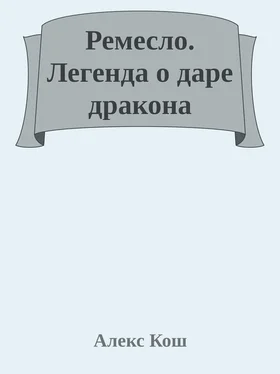 Ремесло. Легенда о даре дракона

Алекс Кош